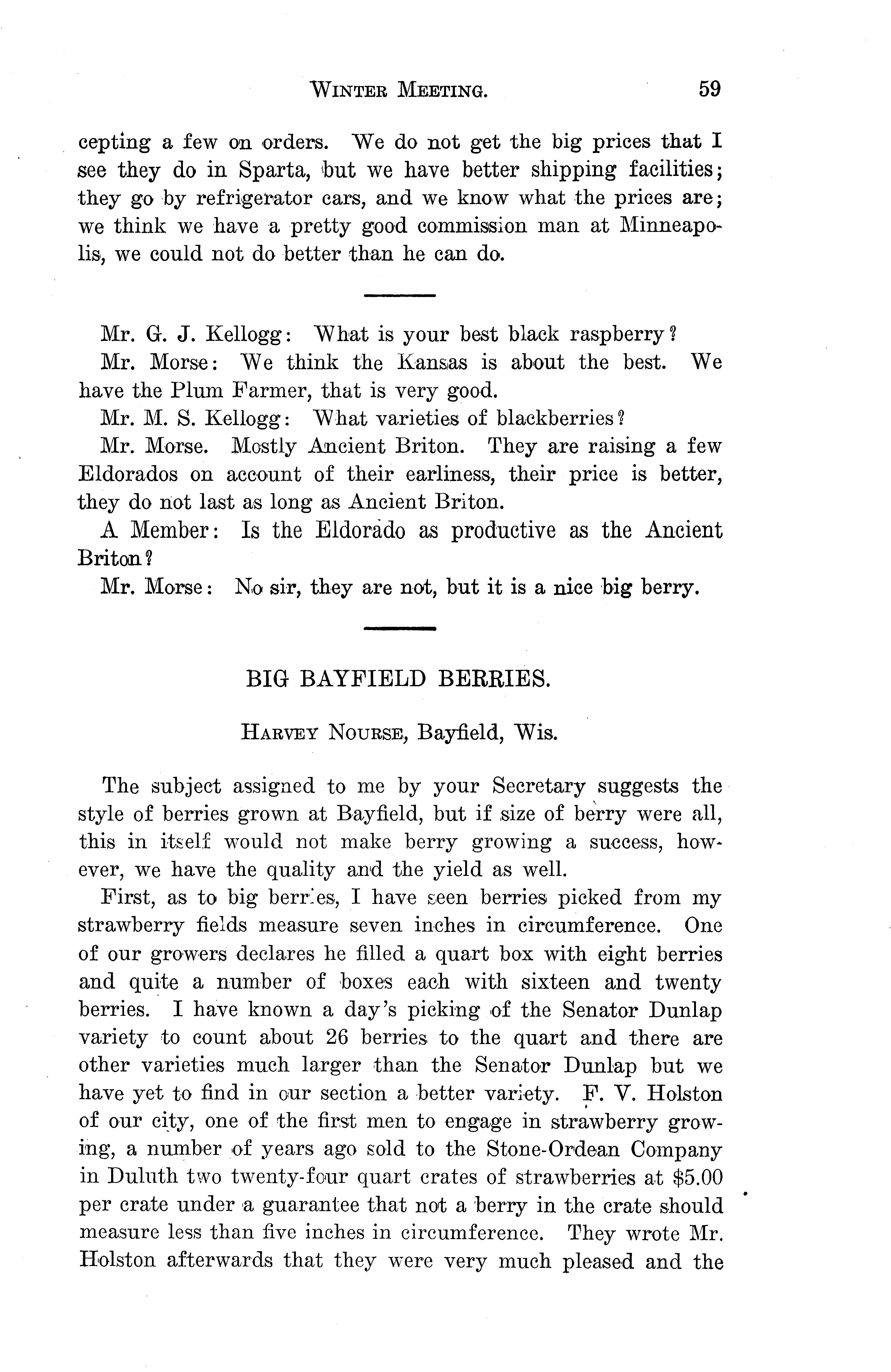 WINTER MEETING. 59

cepting a few on orders. We do not get the big prices that I see they do in Sparta, but we have better shipping facilities; they go by refrigerator cars, and we know what the prices are; we think we have a pretty good commission man at Minneapolis, we could not do better than he can do.

Mr. G. J. Kellogg: What is your best black raspberry?

Mr. Morse: We think the Kansas is about the best. We have the Plum Farmer, that is very good.

Mr. M. S. Kellogg: What varieties of blackberries?

Mr. Morse. Mostly Ancient Briton. They are raising a few Eldorados on account of their earliness, their price is better, they do not last as long as Ancient Briton.

A Member: Is the Eldorado as productive as the Ancient Briton?

Mr. Morse: No sir, they are not, but it is a nice big berry.

BIG BAYFIELD BERRIES.

HARVEY NOURSE, Bayfield, Wis.

The subject assigned to me by your Secretary suggests the style of berries grown at Bayfield, but if size of berry were all, this in itself would not make berry growing a success, however, we have the quality and the yield as well.

First, as to big berries, I have seen berries picked from my strawberry fields measure seven inches in circumference. One of our growers declares he filled a quart box with eight berries and quite a number of boxes each with sixteen and twenty berries. I have known a day's picking of the Senator Dunlap variety to count about 26 berries to the quart and there are other varieties much larger than the Senator Dunlap but we have yet to find in our section a better variety. F. V. Holston of our city, one of the first men to engage in strawberry growing, a number of years ago sold to the Stone-Ordean Company in Duluth two twenty-four quart crates of strawberries at $5.00 per crate under a guarantee that not a berry in the crate should measure less than five inches in circumference. They wrote Mr. Holston afterwards that they were very much pleased and the